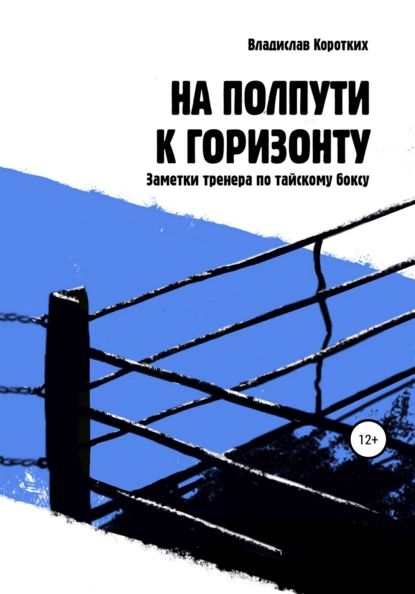 Владислав Коротких

НА ПОЛПУТИ К ГОРИЗОНТУ

Заметки тренера по тайскому боксу

12+